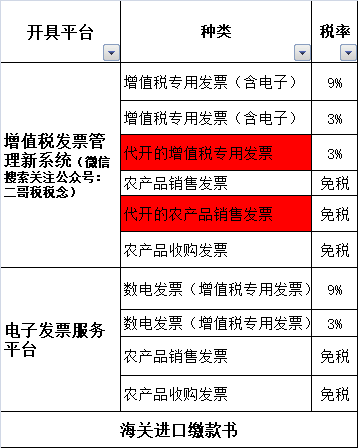 | 开具平台 | 种类 | 税率 |
|---|---|---|
| 增值税发票管理新系统（微信搜索关注公众号：二哥税税念） | 增值税专用发票（含电子） | 9% |
| | 增值税专用发票（含电子） | 3% |
| | 代开的增值税专用发票 | 3% |
| | 农产品销售发票 | 免税 |
| | 代开的农产品销售发票 | 免税 |
| | 农产品收购发票 | 免税 |
| 电子发票服务平台 | 数电发票（增值税专用发票） | 9% |
| | 数电发票（增值税专用发票） | 3% |
| | 农产品销售发票 | 免税 |
| | 农产品收购发票 | 免税 |
| 海关进口缴款书 | | |